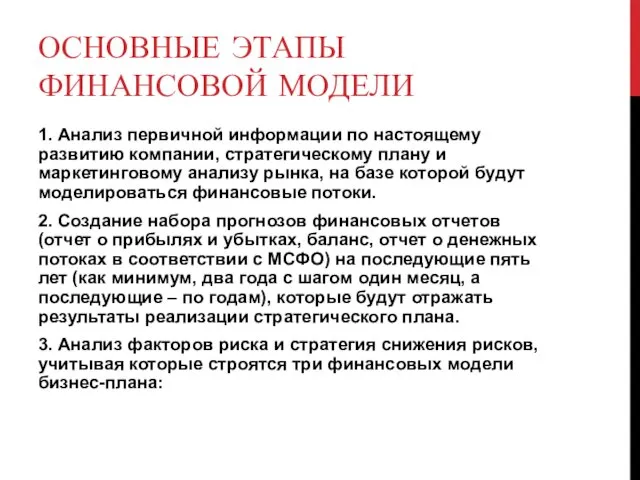 ОСНОВНЫЕ ЭТАПЫ ФИНАНСОВОЙ МОДЕЛИ

1. Анализ первичной информации по настоящему развитию компании, стратегическому плану и маркетинговому анализу рынка, на базе которой будут моделироваться финансовые потоки.

2. Создание набора прогнозов финансовых отчетов (отчет о прибылях и убытках, баланс, отчет о денежных потоках в соответствии с МСФО) на последующие пять лет (как минимум, два года с шагом один месяц, а последующие – по годам), которые будут отражать результаты реализации стратегического плана.

3. Анализ факторов риска и стратегия снижения рисков, учитывая которые строятся три финансовых модели бизнес-плана: